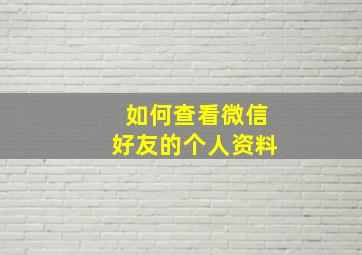 如何查看微信
好友的个人资料